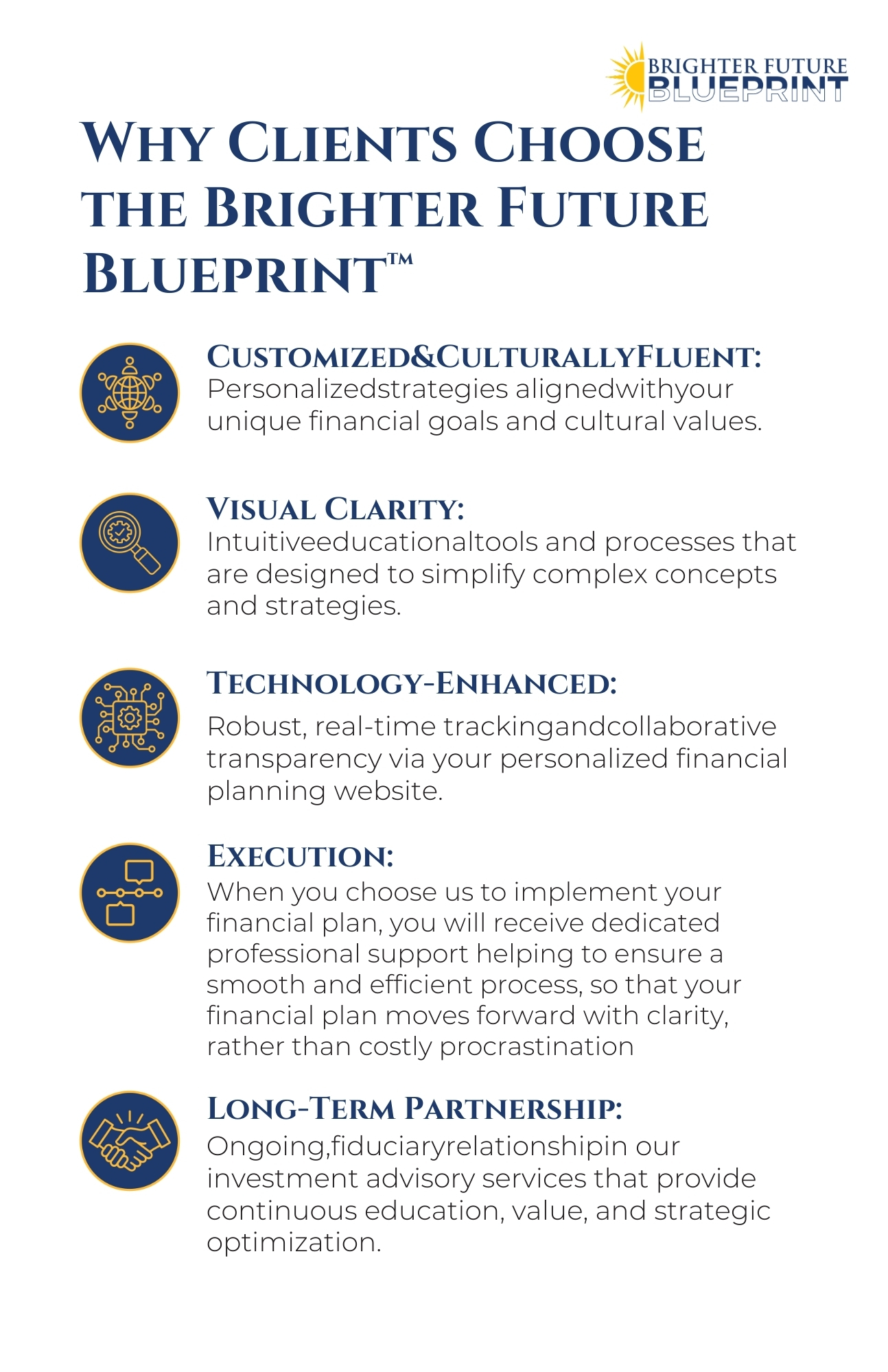 BRIGHTER FUTURE
BLUEPRINT

WHY CLIENTS CHOOSE THE BRIGHTER FUTURE BLUEPRINT™

CUSTOMIZED&CULTURALLYFLUENT:
Personalizedstrategies alignedwithyour unique financial goals and cultural values.

VISUAL CLARITY:
Intuitiveeducationaltools and processes that are designed to simplify complex concepts and strategies.

TECHNOLOGY-ENHANCED:
Robust, real-time trackingandcollaborative transparency via your personalized financial planning website.

EXECUTION:
When you choose us to implement your financial plan, you will receive dedicated professional support helping to ensure a smooth and efficient process, so that your financial plan moves forward with clarity, rather than costly procrastination

LONG-TERM PARTNERSHIP:
Ongoing,fiduciaryrelationshipin our investment advisory services that provide continuous education, value, and strategic optimization.